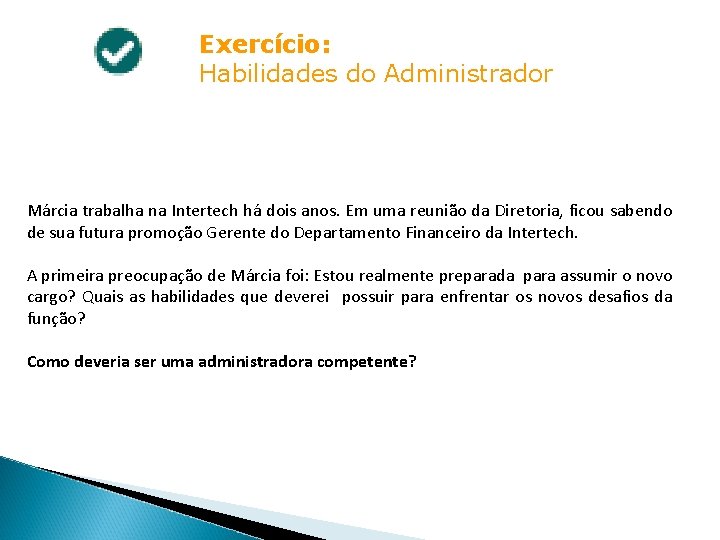 Exercício:
Habilidades do Administrador

Márcia trabalha na Intertech há dois anos. Em uma reunião da Diretoria, ficou sabendo de sua futura promoção Gerente do Departamento Financeiro da Intertech.

A primeira preocupação de Márcia foi: Estou realmente preparada para assumir o novo cargo? Quais as habilidades que deverei possuir para enfrentar os novos desafios da função?

Como deveria ser uma administradora competente?